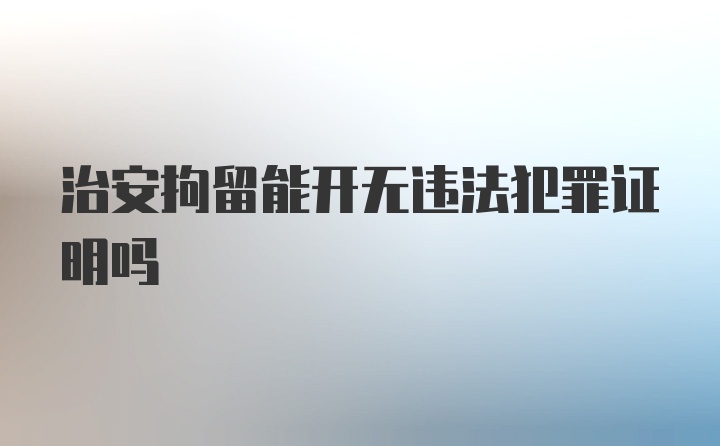 治安拘留能开无违法犯罪证明吗